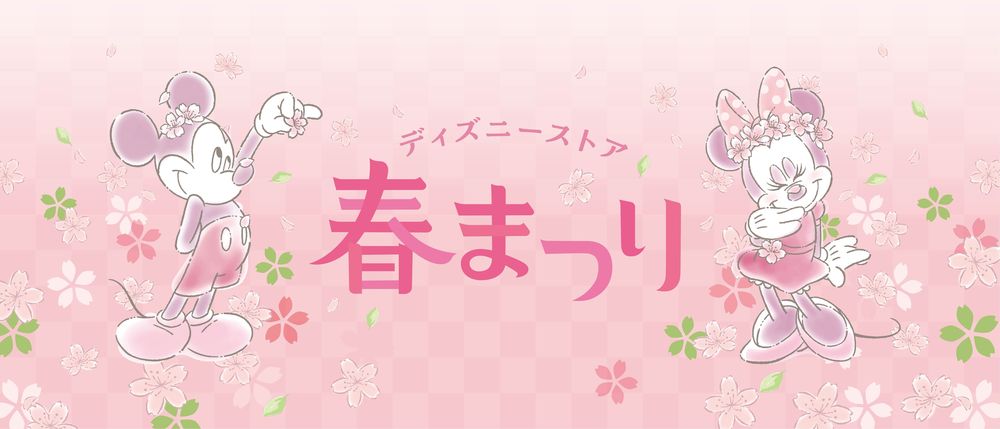 ディズニーストア
春まつり